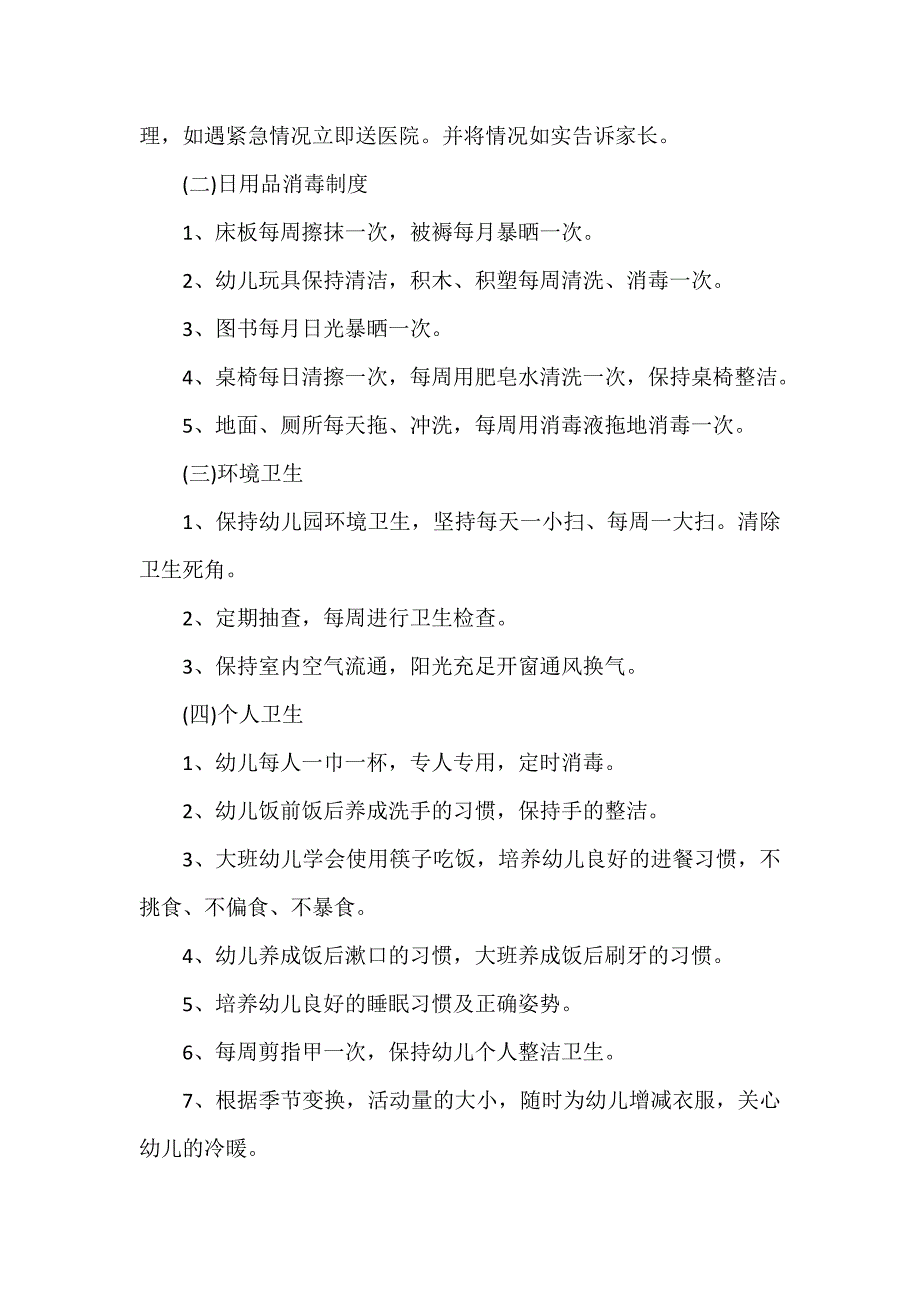 理，如遇紧急情况立即送医院。并将情况如实告诉家长。

(二)日用品消毒制度

1、床板每周擦抹一次，被褥每月暴晒一次。

2、幼儿玩具保持清洁，积木、积塑每周清洗、消毒一次。

3、图书每月日光暴晒一次。

4、桌椅每日清擦一次，每周用肥皂水清洗一次，保持桌椅整洁。

5、地面、厕所每天拖、冲洗，每周用消毒液拖地消毒一次。

(三)环境卫生

1、保持幼儿园环境卫生，坚持每天一小扫、每周一大扫。清除卫生死角。

2、定期抽查，每周进行卫生检查。

3、保持室内空气流通，阳光充足开窗通风换气。

(四)个人卫生

1、幼儿每人一巾一杯，专人专用，定时消毒。

2、幼儿饭前饭后养成洗手的习惯，保持手的整洁。

3、大班幼儿学会使用筷子吃饭，培养幼儿良好的进餐习惯，不挑食、不偏食、不暴食。

4、幼儿养成饭后漱口的习惯，大班养成饭后刷牙的习惯。

5、培养幼儿良好的睡眠习惯及正确姿势。

6、每周剪指甲一次，保持幼儿个人整洁卫生。

7、根据季节变换，活动量的大小，随时为幼儿增减衣服，关心幼儿的冷暖。